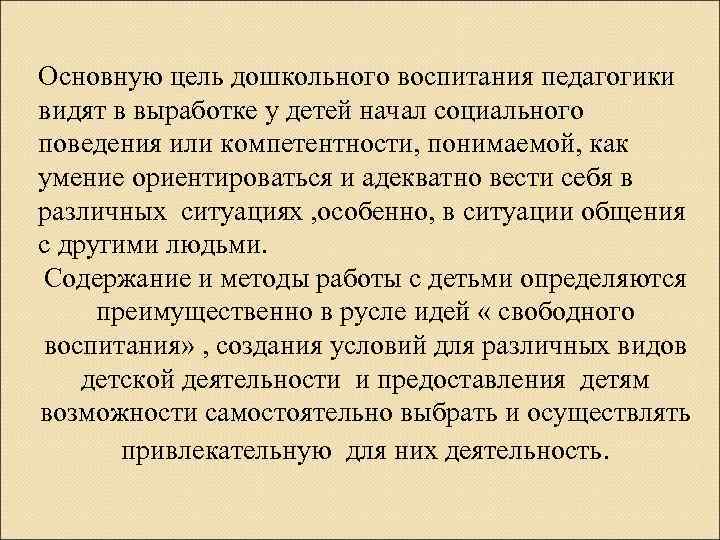 Основную цель дошкольного воспитания педагогики видят в выработке у детей начал социального поведения или компетентности, понимаемой, как умение ориентироваться и адекватно вести себя в различных ситуациях ,особенно, в ситуации общения с другими людьми.

Содержание и методы работы с детьми определяются преимущественно в русле идей « свободного воспитания» , создания условий для различных видов детской деятельности и предоставления детям возможности самостоятельно выбрать и осуществлять привлекательную для них деятельность.